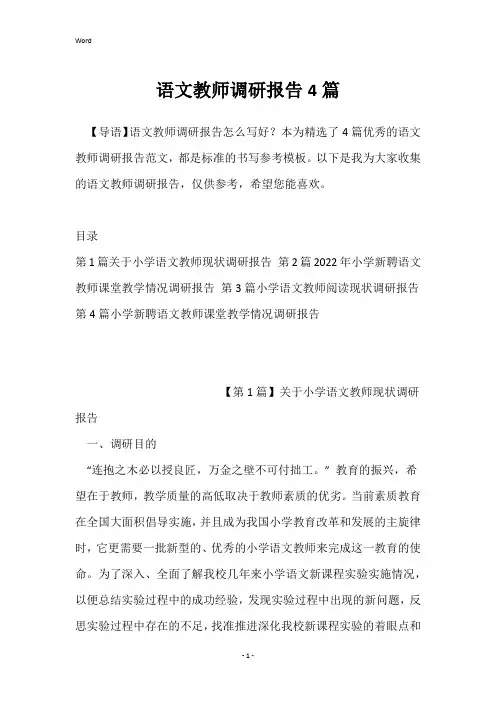 Word

语文教师调研报告4篇

【导语】语文教师调研报告怎么写好？本为精选了4篇优秀的语文教师调研报告范文，都是标准的书写参考模板。以下是我为大家收集的语文教师调研报告，仅供参考，希望您能喜欢。

目录
第1篇关于小学语文教师现状调研报告 第2篇2022年小学新聘语文教师课堂教学情况调研报告 第3篇小学语文教师阅读现状调研报告 第4篇小学新聘语文教师课堂教学情况调研报告

【第1篇】关于小学语文教师现状调研报告

一、调研目的

“连抱之木必以授良匠，万金之壁不可付拙工。”教育的振兴，希望在于教师，教学质量的高低取决于教师素质的优劣。当前素质教育在全国大面积倡导实施，并且成为我国小学教育改革和发展的主旋律时，它更需要一批新型的、优秀的小学语文教师来完成这一教育的使命。为了深入、全面了解我校几年来小学语文新课程实验实施情况，以便总结实验过程中的成功经验，发现实验过程中出现的新问题，反思实验过程中存在的不足，找准推进深化我校新课程实验的着眼点和

- 1 -